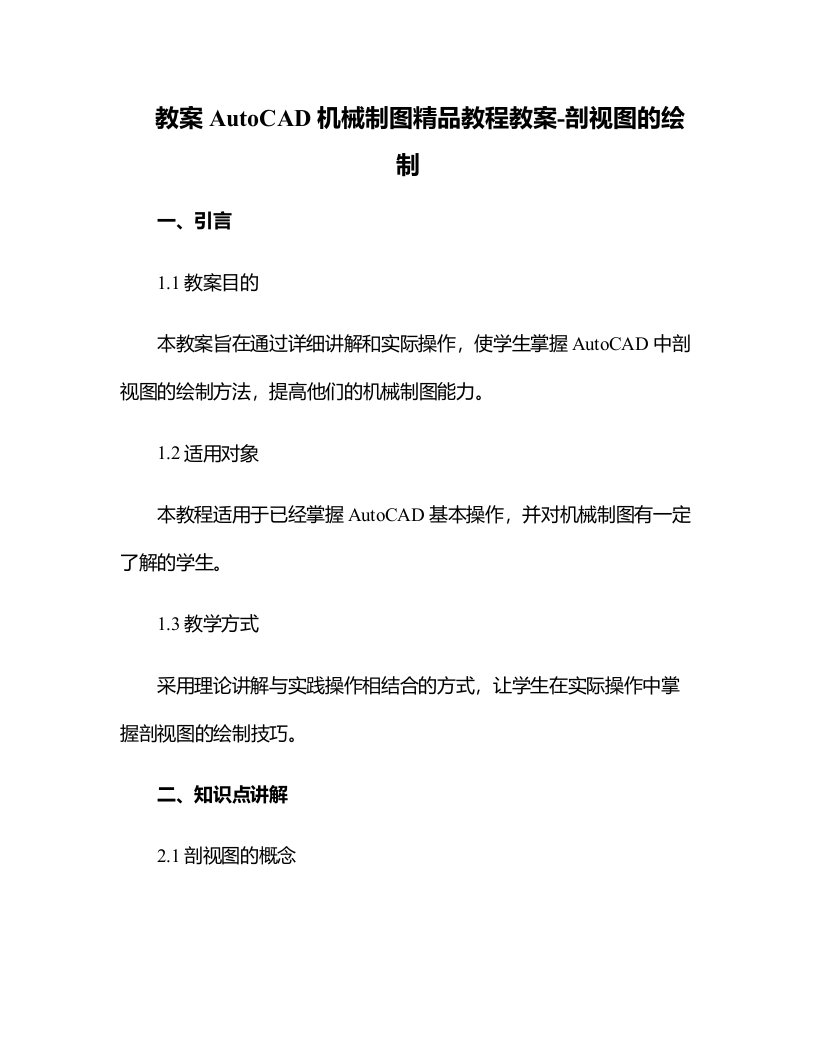 教案 AutoCAD 机械制图精品教程教案-剖视图的绘制

一、引言

1.1 教案目的

本教案旨在通过详细讲解和实际操作，使学生掌握 AutoCAD 中剖视图的绘制方法，提高他们的机械制图能力。

1.2 适用对象

本教程适用于已经掌握 AutoCAD 基本操作，并对机械制图有一定了解的学生。

1.3 教学方式

采用理论讲解与实践操作相结合的方式，让学生在实际操作中掌握剖视图的绘制技巧。

二、知识点讲解

2.1 剖视图的概念